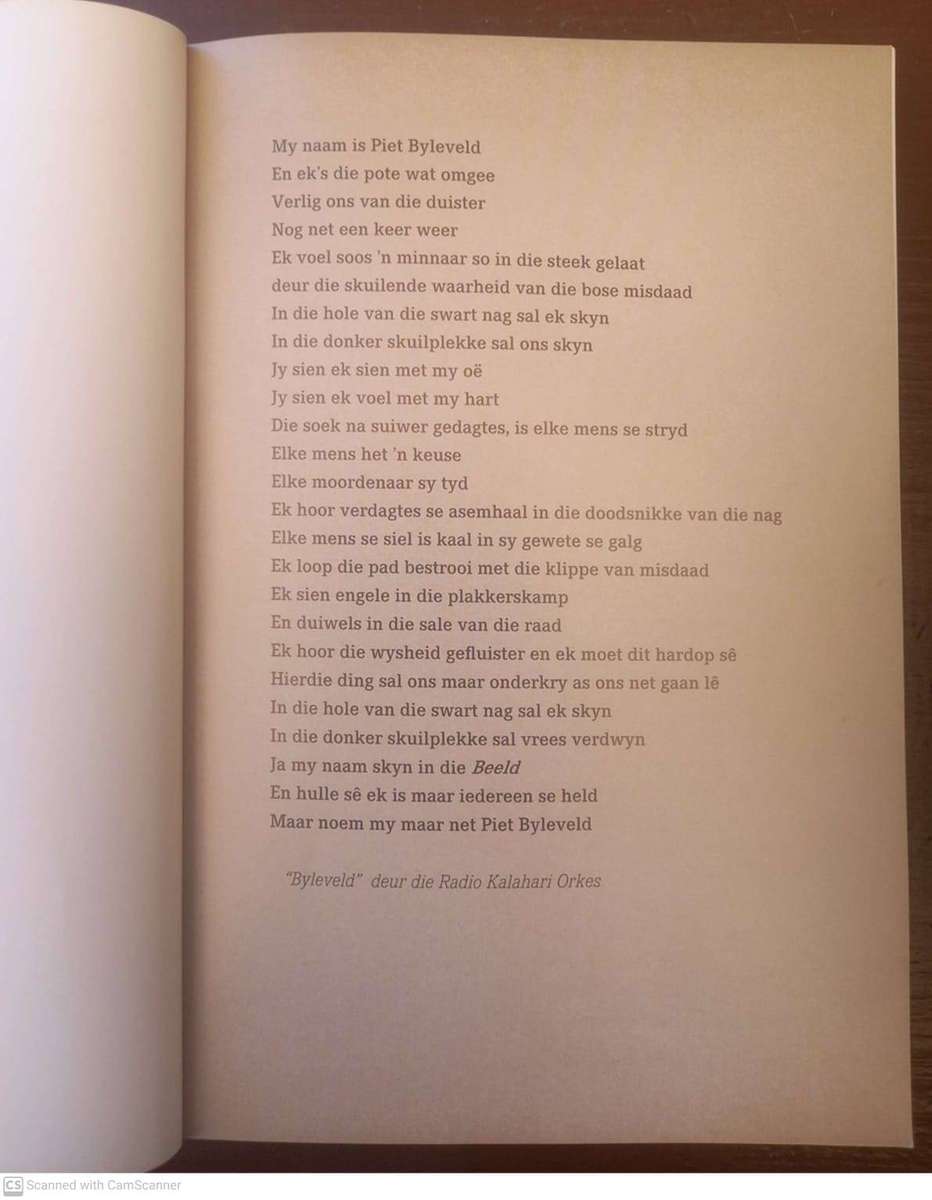 My naam is Piet Byleveld
En ek's die pote wat omgee
Verlig ons van die duister
Nog net een keer weer
Ek voel soos 'n minnaar so in die steek gelaat
deur die skuilende waarheid van die bose misdaad
In die hole van die swart nag sal ek skyn
In die donker skuilplekke sal ons skyn
Jy sien ek sien met my oë
Jy sien ek voel met my hart
Die soek na suiwer gedagtes, is elke mens se stryd
Elke mens het 'n keuse
Elke moordenaar sy tyd
Ek hoor verdagtes se asemhaal in die doodsnikke van die nag
Elke mens se siel is kaal in sy gewete se galg
Ek loop die pad bestrooi met die klippe van misdaad
Ek sien engele in die plakkerskamp
En duiwels in die sale van die raad
Ek hoor die wysheid gefluister en ek moet dit hardop sê
Hierdie ding sal ons maar onderkry as ons net gaan lê
In die hole van die swart nag sal ek skyn
In die donker skuilplekke sal vrees verdwyn
Ja my naam skyn in die Beeld
En hulle sê ek is maar iedereen se held
Maar noem my maar net Piet Byleveld

"Byleveld" deur die Radio Kalahari Orkes

CS Scanned with CamScanner